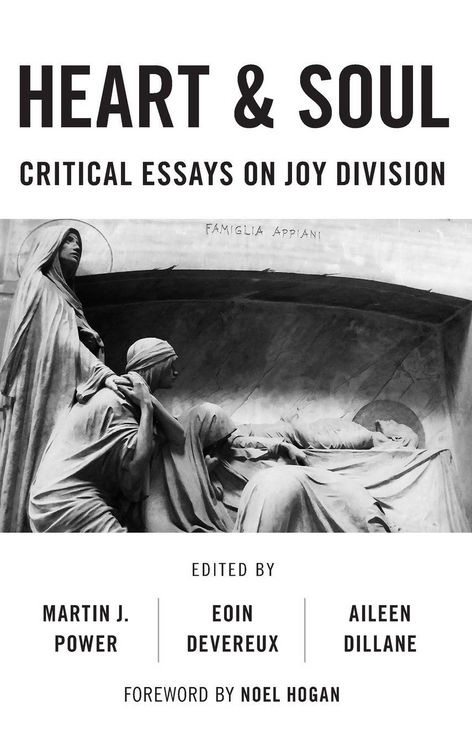 HEART & SOUL

CRITICAL ESSAYS ON JOY DIVISION

FAMIGLIA APPIANI

EDITED BY

MARTIN J.
POWER

EOIN
DEVEREUX

AILEEN
DILLANE

FOREWORD BY NOEL HOGAN